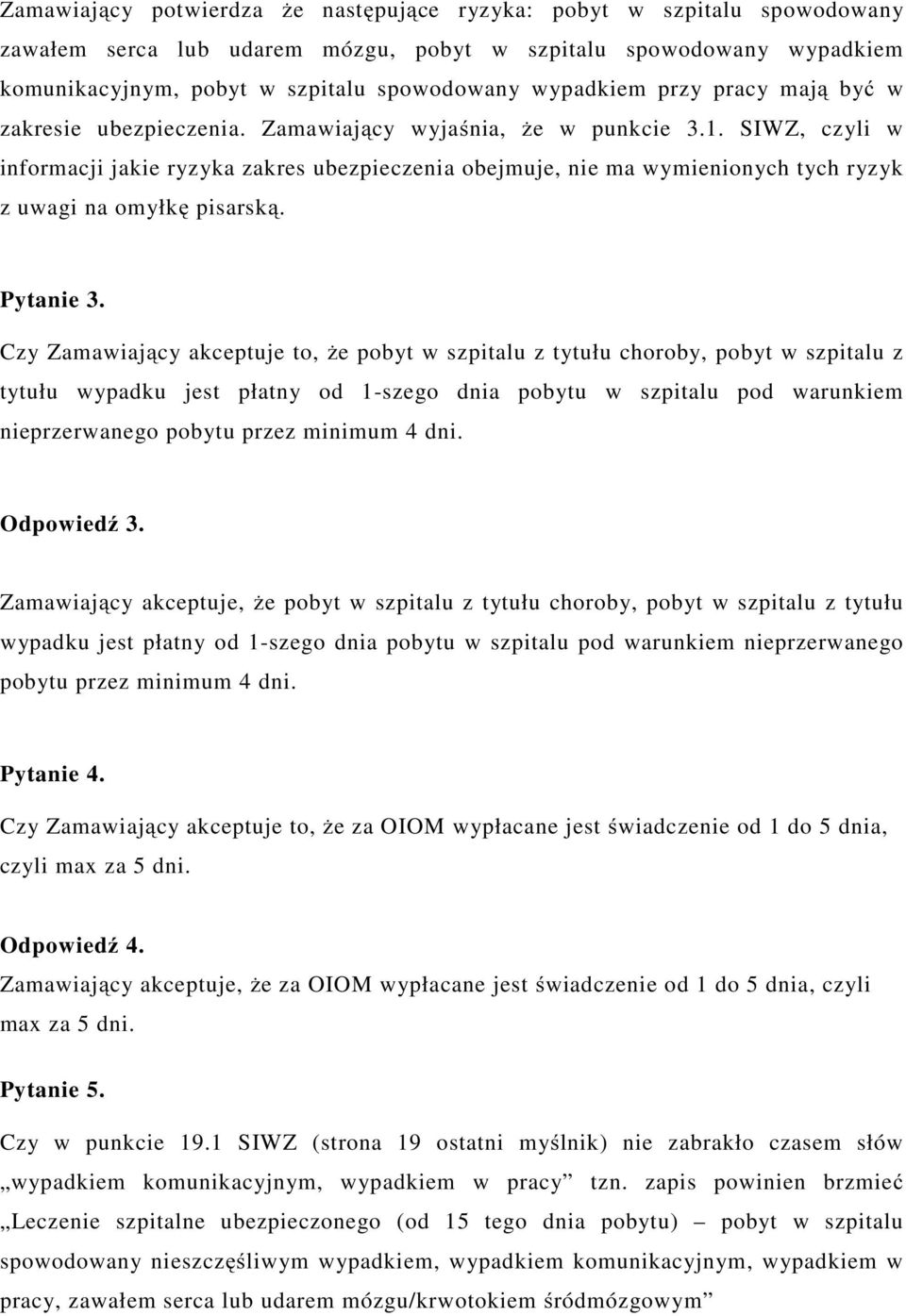 Zamawiający potwierdza że następujące ryzyka: pobyt w szpitalu spowodowany zawałem serca lub udarem mózgu, pobyt w szpitalu spowodowany wypadkiem komunikacyjnym, pobyt w szpitalu spowodowany wypadkiem przy pracy mają być w zakresie ubezpieczenia. Zamawiający wyjaśnia, że w punkcie 3.1. SIWZ, czyli w informacji jakie ryzyka zakres ubezpieczenia obejmuje, nie ma wymienionych tych ryzyk z uwagi na omyłkę pisarską.

Pytanie 3.

Czy Zamawiający akceptuje to, że pobyt w szpitalu z tytułu choroby, pobyt w szpitalu z tytułu wypadku jest płatny od 1-szego dnia pobytu w szpitalu pod warunkiem nieprzerwanego pobytu przez minimum 4 dni.

Odpowiedź 3.

Zamawiający akceptuje, że pobyt w szpitalu z tytułu choroby, pobyt w szpitalu z tytułu wypadku jest płatny od 1-szego dnia pobytu w szpitalu pod warunkiem nieprzerwanego pobytu przez minimum 4 dni.

Pytanie 4.

Czy Zamawiający akceptuje to, że za OIOM wypłacane jest świadczenie od 1 do 5 dnia, czyli max za 5 dni.

Odpowiedź 4.

Zamawiający akceptuje, że za OIOM wypłacane jest świadczenie od 1 do 5 dnia, czyli max za 5 dni.

Pytanie 5.

Czy w punkcie 19.1 SIWZ (strona 19 ostatni myślnik) nie zabrakło czasem słów „wypadkiem komunikacyjnym, wypadkiem w pracy” tzn. zapis powinien brzmieć „Leczenie szpitalne ubezpieczonego (od 15 tego dnia pobytu) – pobyt w szpitalu spowodowany nieszczęśliwym wypadkiem, wypadkiem komunikacyjnym, wypadkiem w pracy, zawałem serca lub udarem mózgu/krwotokiem śródmózgowym”